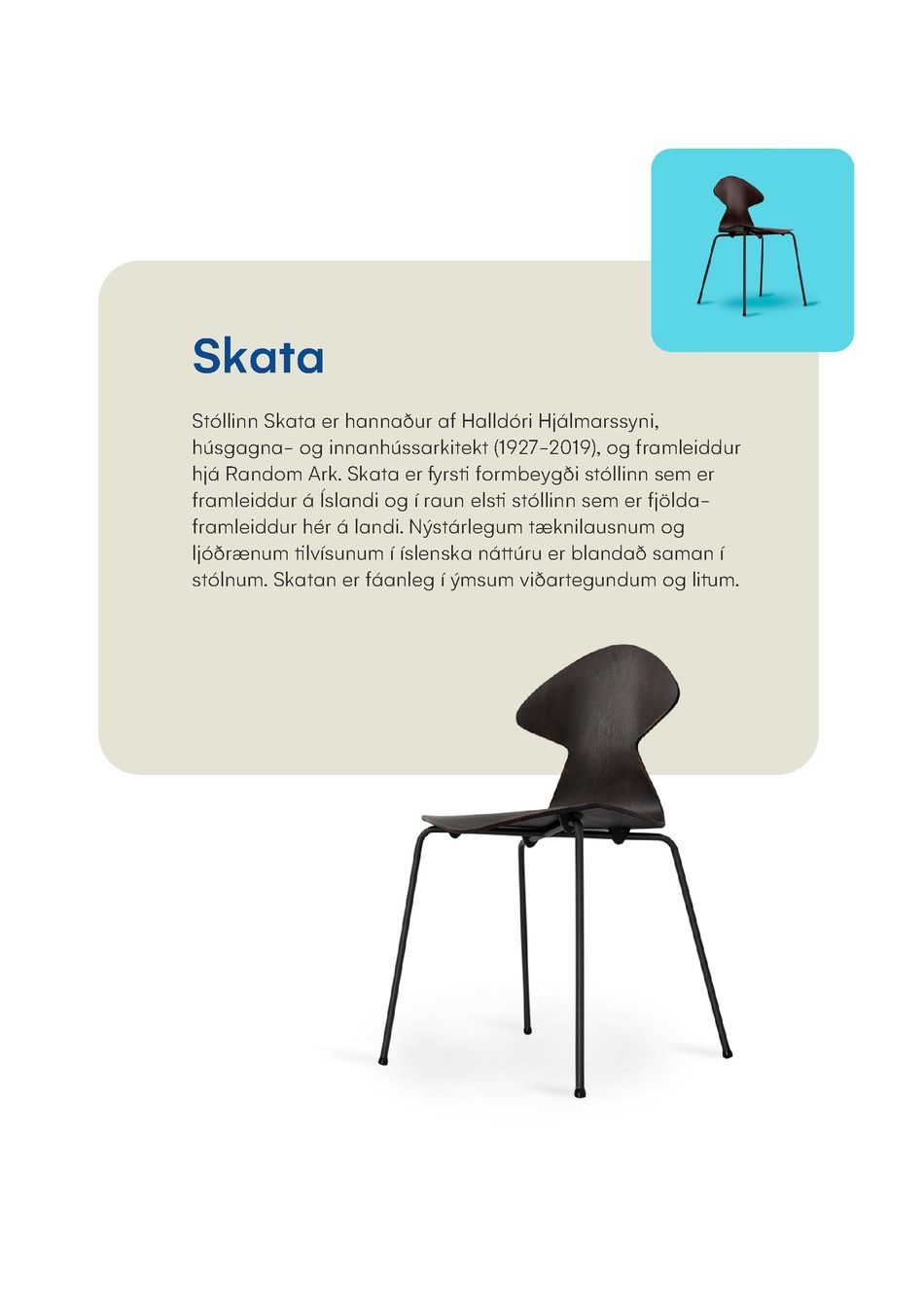 Skata

Stóllinn Skata er hannaður af Halldóri Hjálmarssyni, húsgagna- og innanhússarkitekt (1927-2019), og framleiddur hjá Random Ark. Skata er fyrsti formbeygði stóllinn sem er framleiddur á Íslandi og í raun elsti stóllinn sem er fjöldaframleiddur hér á landi. Nýstárlegum tæknilausnum og ljóðrænum tilvísunum í íslenska náttúru er blandað saman í stólnum. Skatan er fáanleg í ýmsum viðartegundum og litum.